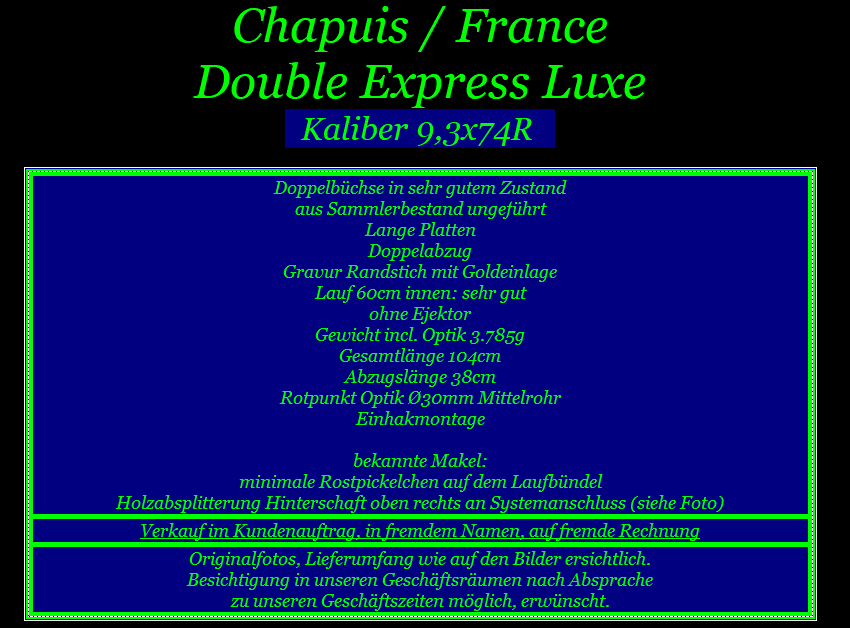 Chapuis / France
Double Express Luxe
Kaliber 9,3x74R

Doppelbüchse in sehr gutem Zustand
aus Sammlerbestand ungeführt
Lange Platten
Doppelabzug
Gravur Randstich mit Goldeinlage
Lauf 60cm innen: sehr gut
ohne Ejektor
Gewicht incl. Optik 3.785g
Gesamtlänge 104cm
Abzugslänge 38cm
Rotpunkt Optik Ø30mm Mittelrohr
Einhakmontage

bekannte Makel:
minimale Rostpickelchen auf dem Laufbündel
Holzabsplitterung Hinterschaft oben rechts an Systemanschluss (siehe Foto)

Verkauf im Kundenauftrag, in fremdem Namen, auf fremde Rechnung

Originalfotos, Lieferumfang wie auf den Bilder ersichtlich.
Besichtigung in unseren Geschäftsräumen nach Absprache
zu unseren Geschäftszeiten möglich, erwünscht.